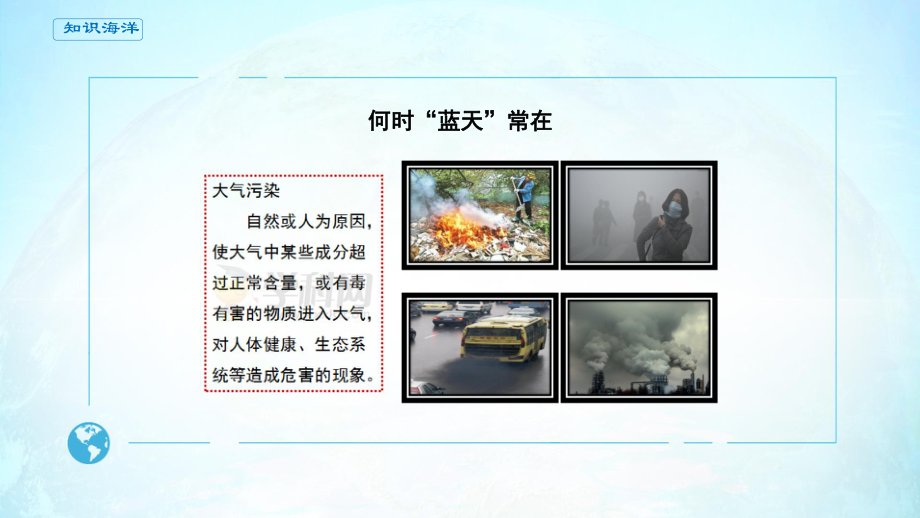 知识海洋

何时“蓝天”常在

大气污染

自然或人为原因，使大气中某些成分超过正常含量，或有毒有害的物质进入大气，对人体健康、生态系统等造成危害的现象。